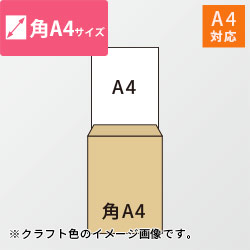 角A4サイズ

A4
対応

A4

角A4

※クラフト色のイメージ画像です。